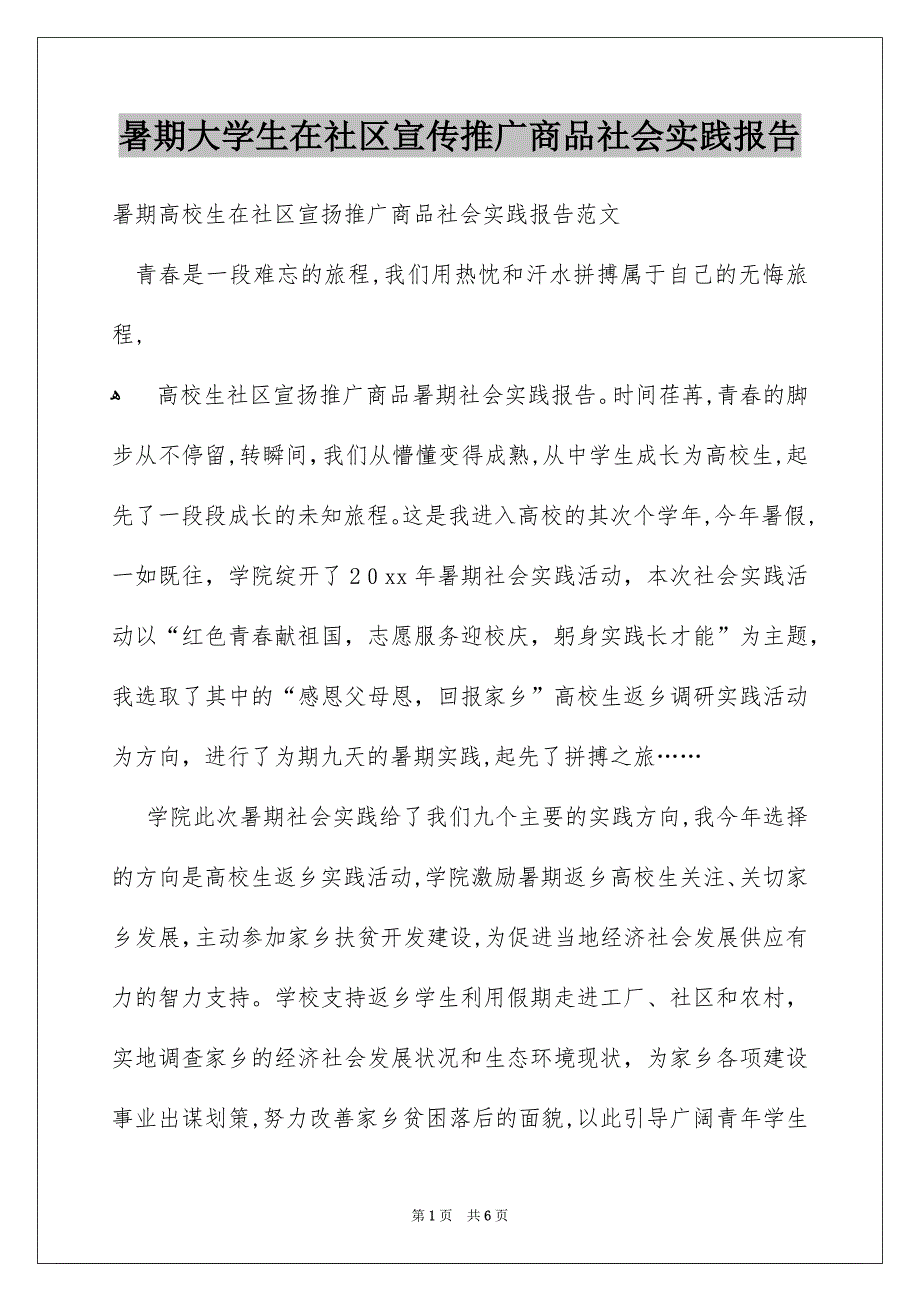 暑期大学生在社区宣传推广商品社会实践报告

暑期高校生在社区宣扬推广商品社会实践报告范文

青春是一段难忘的旅程，我们用热忱和汗水拼搏属于自己的无悔旅程，

高校生社区宣扬推广商品暑期社会实践报告。时间荏苒，青春的脚步从不停留，转瞬间，我们从懵懂变得成熟，从中学生成长为高校生，起先了一段段成长的未知旅程。这是我进入高校的其次个学年，今年暑假，一如既往，学院绽开了20xx年暑期社会实践活动，本次社会实践活动以“红色青春献祖国，志愿服务迎校庆，躬身实践长才能”为主题，我选取了其中的“感恩父母恩，回报家乡”高校生返乡调研实践活动为方向，进行了为期九天的暑期实践，起先了拼搏之旅……

学院此次暑期社会实践给了我们九个主要的实践方向，我今年选择的方向是高校生返乡实践活动，学院激励暑期返乡高校生关注、关切家乡发展，主动参加家乡扶贫开发建设，为促进当地经济社会发展供应有力的智力支持。学校支持返乡学生利用假期走进工厂、社区和农村，实地调查家乡的经济社会发展状况和生态环境现状，为家乡各项建设事业出谋划策，努力改善家乡贫困落后的面貌，以此引导广阔青年学生

第1页 共6页